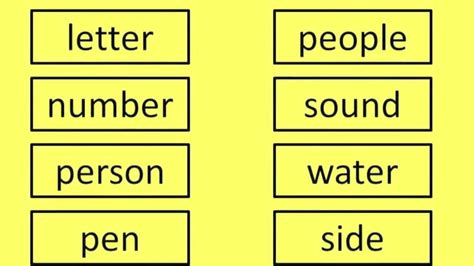 letter

number

person

pen

people

sound

water

side